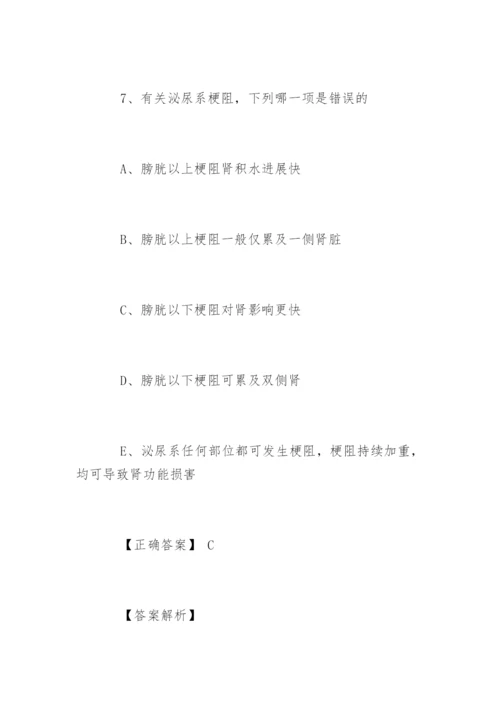 7、有关泌尿系梗阻，下列哪一项是错误的

A、膀胱以上梗阻肾积水进展快

B、膀胱以上梗阻一般仅累及一侧肾脏

C、膀胱以下梗阻对肾影响更快

D、膀胱以下梗阻可累及双侧肾

E、泌尿系任何部位都可发生梗阻，梗阻持续加重，均可导致肾功能损害

【正确答案】 C

【答案解析】